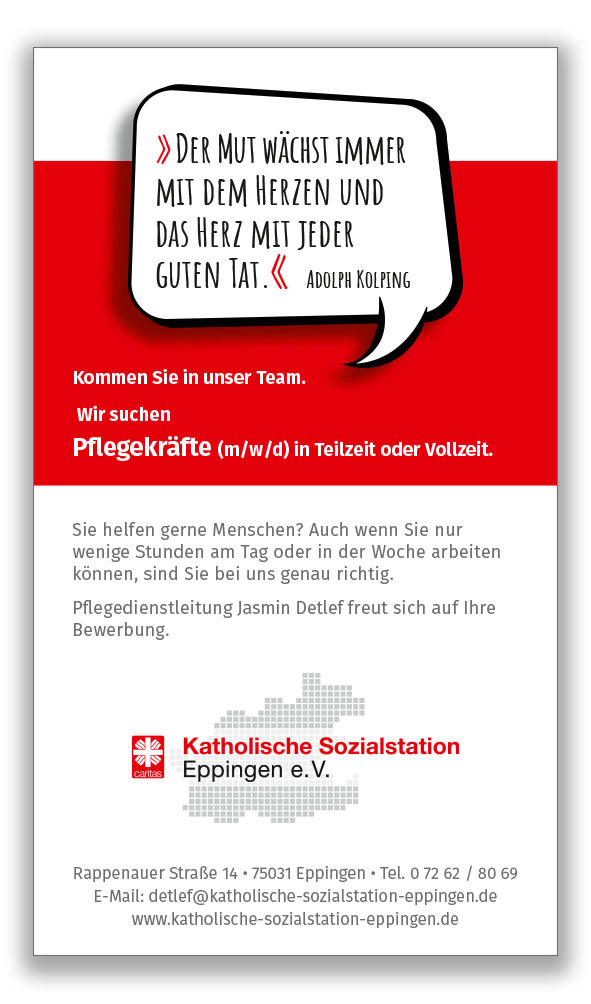 » DER MUT WÄCHST IMMER MIT DEM HERZEN UND DAS HERZ MIT JEDER GUTEN TAT. « ADOLPH KOLPING

Kommen Sie in unser Team.

Wir suchen

Pflegekräfte (m/w/d) in Teilzeit oder Vollzeit.

Sie helfen gerne Menschen? Auch wenn Sie nur wenige Stunden am Tag oder in der Woche arbeiten können, sind Sie bei uns genau richtig.

Pflegedienstleitung Jasmin Detlef freut sich auf Ihre Bewerbung.

caritas

Katholische Sozialstation
Eppingen e.V.

Rappenauer Straße 14 • 75031 Eppingen • Tel. 0 72 62 / 80 69
E-Mail: detlef@katholische-sozialstation-eppingen.de
www.katholische-sozialstation-eppingen.de